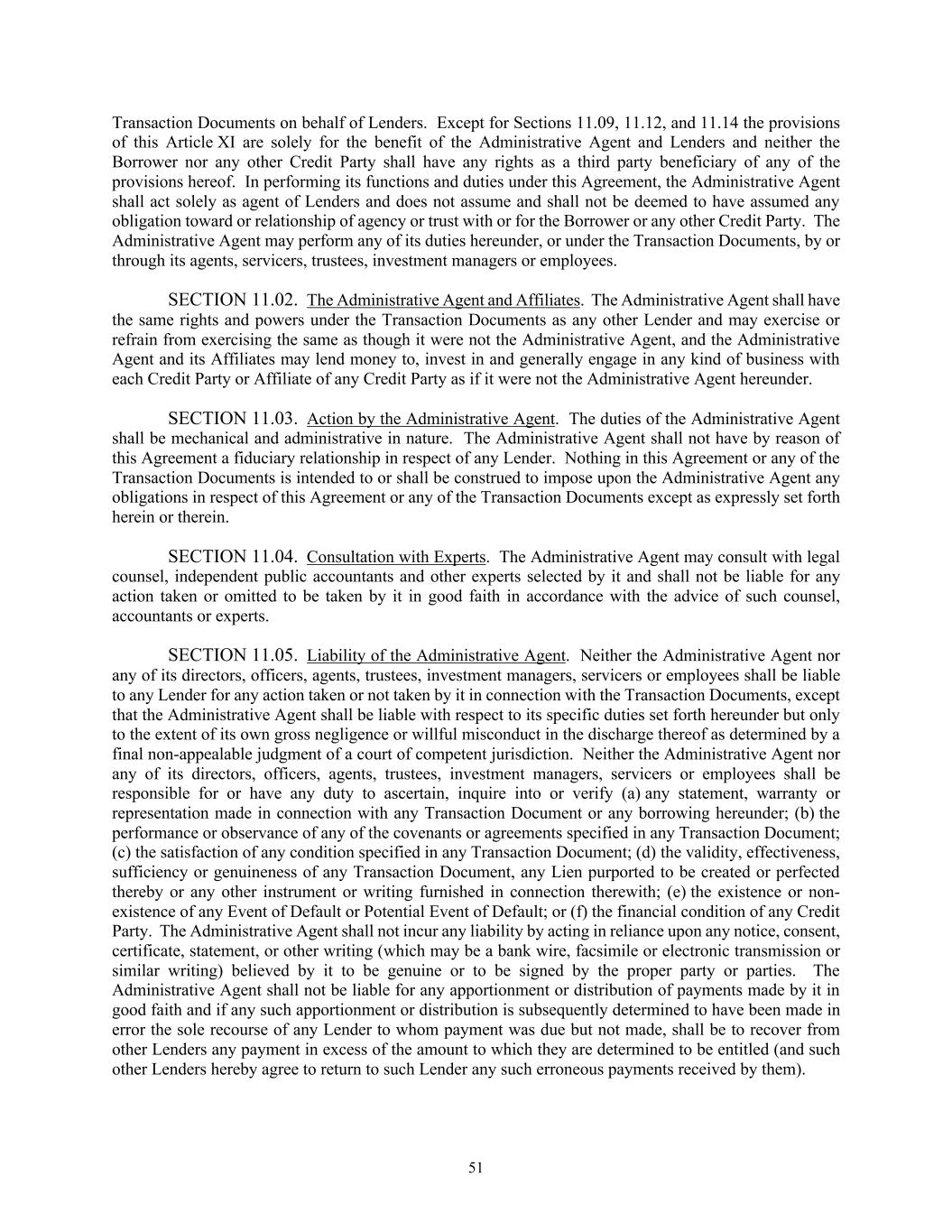 Transaction Documents on behalf of Lenders. Except for Sections 11.09, 11.12, and 11.14 the provisions of this Article XI are solely for the benefit of the Administrative Agent and Lenders and neither the Borrower nor any other Credit Party shall have any rights as a third party beneficiary of any of the provisions hereof. In performing its functions and duties under this Agreement, the Administrative Agent shall act solely as agent of Lenders and does not assume and shall not be deemed to have assumed any obligation toward or relationship of agency or trust with or for the Borrower or any other Credit Party. The Administrative Agent may perform any of its duties hereunder, or under the Transaction Documents, by or through its agents, servicers, trustees, investment managers or employees.

SECTION 11.02. The Administrative Agent and Affiliates. The Administrative Agent shall have the same rights and powers under the Transaction Documents as any other Lender and may exercise or refrain from exercising the same as though it were not the Administrative Agent, and the Administrative Agent and its Affiliates may lend money to, invest in and generally engage in any kind of business with each Credit Party or Affiliate of any Credit Party as if it were not the Administrative Agent hereunder.

SECTION 11.03. Action by the Administrative Agent. The duties of the Administrative Agent shall be mechanical and administrative in nature. The Administrative Agent shall not have by reason of this Agreement a fiduciary relationship in respect of any Lender. Nothing in this Agreement or any of the Transaction Documents is intended to or shall be construed to impose upon the Administrative Agent any obligations in respect of this Agreement or any of the Transaction Documents except as expressly set forth herein or therein.

SECTION 11.04. Consultation with Experts. The Administrative Agent may consult with legal counsel, independent public accountants and other experts selected by it and shall not be liable for any action taken or omitted to be taken by it in good faith in accordance with the advice of such counsel, accountants or experts.

SECTION 11.05. Liability of the Administrative Agent. Neither the Administrative Agent nor any of its directors, officers, agents, trustees, investment managers, servicers or employees shall be liable to any Lender for any action taken or not taken by it in connection with the Transaction Documents, except that the Administrative Agent shall be liable with respect to its specific duties set forth hereunder but only to the extent of its own gross negligence or willful misconduct in the discharge thereof as determined by a final non-appealable judgment of a court of competent jurisdiction. Neither the Administrative Agent nor any of its directors, officers, agents, trustees, investment managers, servicers or employees shall be responsible for or have any duty to ascertain, inquire into or verify (a) any statement, warranty or representation made in connection with any Transaction Document or any borrowing hereunder; (b) the performance or observance of any of the covenants or agreements specified in any Transaction Document; (c) the satisfaction of any condition specified in any Transaction Document; (d) the validity, effectiveness, sufficiency or genuineness of any Transaction Document, any Lien purported to be created or perfected thereby or any other instrument or writing furnished in connection therewith; (e) the existence or non-existence of any Event of Default or Potential Event of Default; or (f) the financial condition of any Credit Party. The Administrative Agent shall not incur any liability by acting in reliance upon any notice, consent, certificate, statement, or other writing (which may be a bank wire, facsimile or electronic transmission or similar writing) believed by it to be genuine or to be signed by the proper party or parties. The Administrative Agent shall not be liable for any apportionment or distribution of payments made by it in good faith and if any such apportionment or distribution is subsequently determined to have been made in error the sole recourse of any Lender to whom payment was due but not made, shall be to recover from other Lenders any payment in excess of the amount to which they are determined to be entitled (and such other Lenders hereby agree to return to such Lender any such erroneous payments received by them).

51